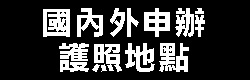 國內外申辦
護照地點